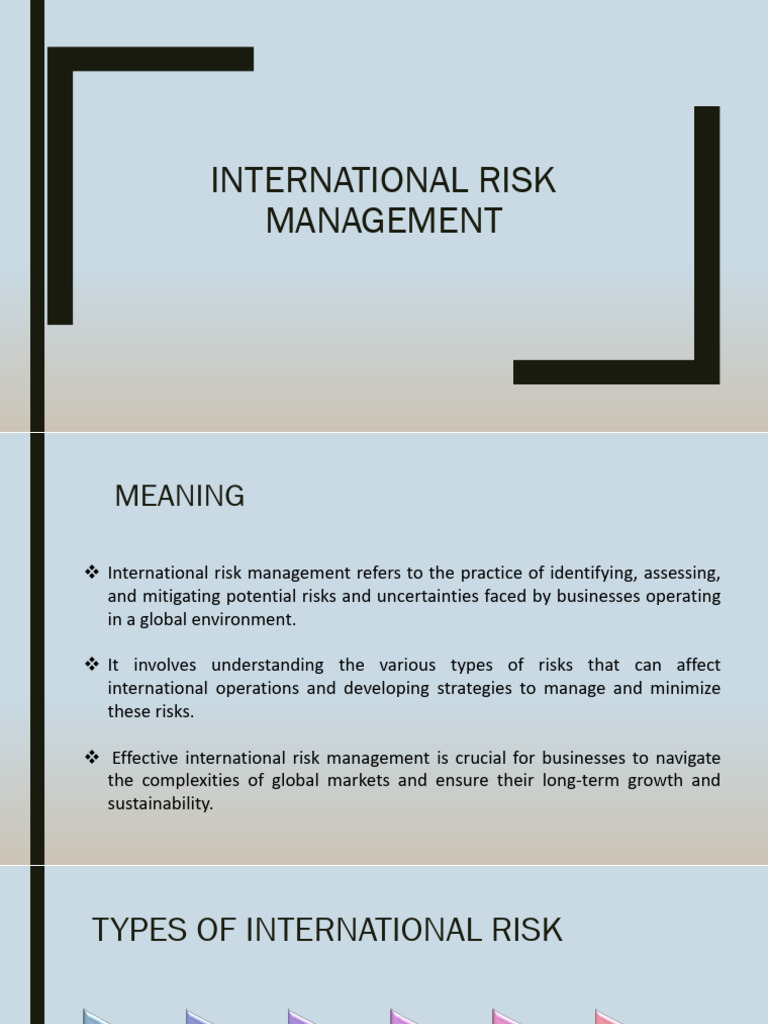 INTERNATIONAL RISK MANAGEMENT

MEANING

❖ International risk management refers to the practice of identifying, assessing, and mitigating potential risks and uncertainties faced by businesses operating in a global environment.

❖ It involves understanding the various types of risks that can affect international operations and developing strategies to manage and minimize these risks.

❖ Effective international risk management is crucial for businesses to navigate the complexities of global markets and ensure their long-term growth and sustainability.

TYPES OF INTERNATIONAL RISK